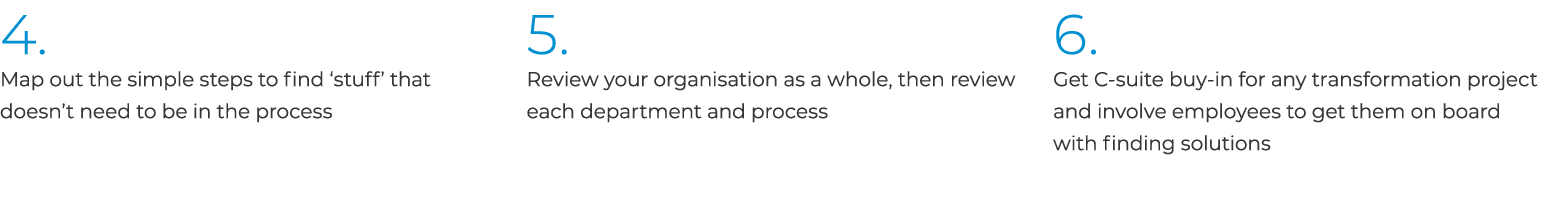 4.
Map out the simple steps to find ‘stuff’ that doesn’t need to be in the process

5.
Review your organisation as a whole, then review each department and process

6.
Get C-suite buy-in for any transformation project and involve employees to get them on board with finding solutions